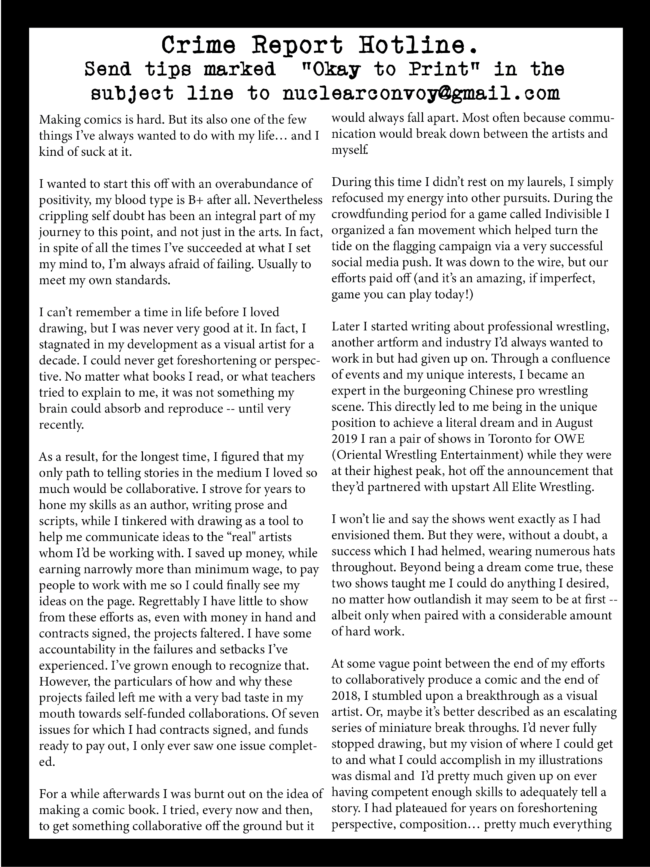 Crime Report Hotline.
Send tips marked "Okay to Print" in the subject line to nuclearconvoy@gmail.com

Making comics is hard. But its also one of the few things I've always wanted to do with my life… and I kind of suck at it.

I wanted to start this off with an overabundance of positivity, my blood type is B+ after all. Nevertheless crippling self doubt has been an integral part of my journey to this point, and not just in the arts. In fact, in spite of all the times I've succeeded at what I set my mind to, I'm always afraid of failing. Usually to meet my own standards.

I can't remember a time in life before I loved drawing, but I was never very good at it. In fact, I stagnated in my development as a visual artist for a decade. I could never get foreshortening or perspective. No matter what books I read, or what teachers tried to explain to me, it was not something my brain could absorb and reproduce -- until very recently.

As a result, for the longest time, I figured that my only path to telling stories in the medium I loved so much would be collaborative. I strove for years to hone my skills as an author, writing prose and scripts, while I tinkered with drawing as a tool to help me communicate ideas to the "real" artists whom I'd be working with. I saved up money, while earning narrowly more than minimum wage, to pay people to work with me so I could finally see my ideas on the page. Regrettably I have little to show from these efforts as, even with money in hand and contracts signed, the projects faltered. I have some accountability in the failures and setbacks I've experienced. I've grown enough to recognize that. However, the particulars of how and why these projects failed left me with a very bad taste in my mouth towards self-funded collaborations. Of seven issues for which I had contracts signed, and funds ready to pay out, I only ever saw one issue completed.

For a while afterwards I was burnt out on the idea of making a comic book. I tried, every now and then, to get something collaborative off the ground but it would always fall apart. Most often because communication would break down between the artists and myself.

During this time I didn't rest on my laurels, I simply refocused my energy into other pursuits. During the crowdfunding period for a game called Indivisible I organized a fan movement which helped turn the tide on the flagging campaign via a very successful social media push. It was down to the wire, but our efforts paid off (and it's an amazing, if imperfect, game you can play today!)

Later I started writing about professional wrestling, another artform and industry I'd always wanted to work in but had given up on. Through a confluence of events and my unique interests, I became an expert in the burgeoning Chinese pro wrestling scene. This directly led to me being in the unique position to achieve a literal dream and in August 2019 I ran a pair of shows in Toronto for OWE (Oriental Wrestling Entertainment) while they were at their highest peak, hot off the announcement that they'd partnered with upstart All Elite Wrestling.

I won't lie and say the shows went exactly as I had envisioned them. But they were, without a doubt, a success which I had helmed, wearing numerous hats throughout. Beyond being a dream come true, these two shows taught me I could do anything I desired, no matter how outlandish it may seem to be at first -- albeit only when paired with a considerable amount of hard work.

At some vague point between the end of my efforts to collaboratively produce a comic and the end of 2018, I stumbled upon a breakthrough as a visual artist. Or, maybe it's better described as an escalating series of miniature break throughs. I'd never fully stopped drawing, but my vision of where I could get to and what I could accomplish in my illustrations was dismal and I'd pretty much given up on ever having competent enough skills to adequately tell a story. I had plateaued for years on foreshortening perspective, composition… pretty much everything